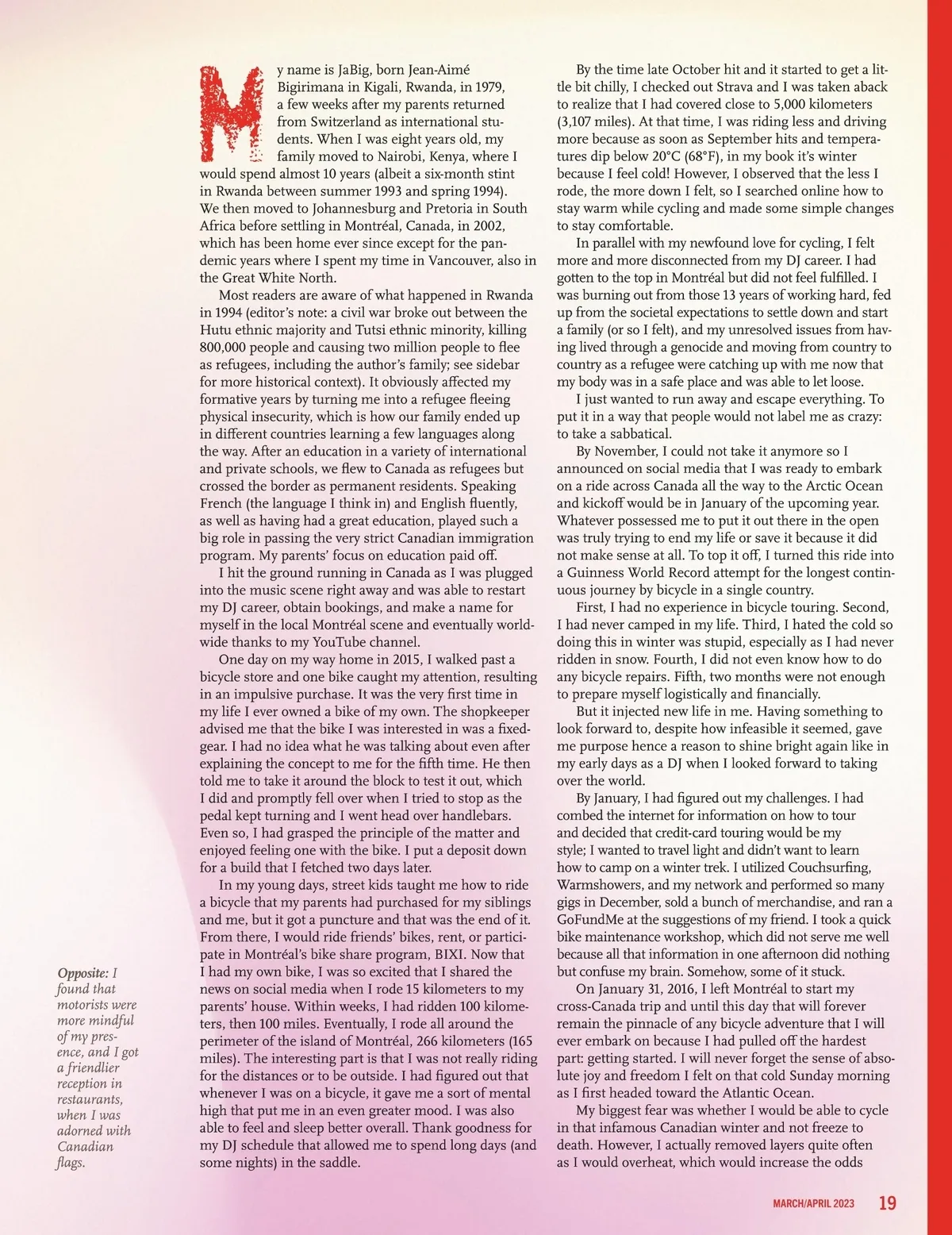 My name is JaBig, born Jean-Aimé Bigirimana in Kigali, Rwanda, in 1979, a few weeks after my parents returned from Switzerland as international students. When I was eight years old, my family moved to Nairobi, Kenya, where I would spend almost 10 years (albeit a six-month stint in Rwanda between summer 1993 and spring 1994). We then moved to Johannesburg and Pretoria in South Africa before settling in Montréal, Canada, in 2002, which has been home ever since except for the pandemic years where I spent my time in Vancouver, also in the Great White North.

Most readers are aware of what happened in Rwanda in 1994 (editor's note: a civil war broke out between the Hutu ethnic majority and Tutsi ethnic minority, killing 800,000 people and causing two million people to flee as refugees, including the author's family; see sidebar for more historical context). It obviously affected my formative years by turning me into a refugee fleeing physical insecurity, which is how our family ended up in different countries learning a few languages along the way. After an education in a variety of international and private schools, we flew to Canada as refugees but crossed the border as permanent residents. Speaking French (the language I think in) and English fluently, as well as having had a great education, played such a big role in passing the very strict Canadian immigration program. My parents' focus on education paid off.

I hit the ground running in Canada as I was plugged into the music scene right away and was able to restart my DJ career, obtain bookings, and make a name for myself in the local Montréal scene and eventually worldwide thanks to my YouTube channel.

One day on my way home in 2015, I walked past a bicycle store and one bike caught my attention, resulting in an impulsive purchase. It was the very first time in my life I ever owned a bike of my own. The shopkeeper advised me that the bike I was interested in was a fixed-gear. I had no idea what he was talking about even after explaining the concept to me for the fifth time. He then told me to take it around the block to test it out, which I did and promptly fell over when I tried to stop as the pedal kept turning and I went head over handlebars. Even so, I had grasped the principle of the matter and enjoyed feeling one with the bike. I put a deposit down for a build that I fetched two days later.

In my young days, street kids taught me how to ride a bicycle that my parents had purchased for my siblings and me, but it got a puncture and that was the end of it. From there, I would ride friends' bikes, rent, or participate in Montréal's bike share program, BIXI. Now that I had my own bike, I was so excited that I shared the news on social media when I rode 15 kilometers to my parents' house. Within weeks, I had ridden 100 kilometers, then 100 miles. Eventually, I rode all around the perimeter of the island of Montréal, 266 kilometers (165 miles). The interesting part is that I was not really riding for the distances or to be outside. I had figured out that whenever I was on a bicycle, it gave me a sort of mental high that put me in an even greater mood. I was also able to feel and sleep better overall. Thank goodness for my DJ schedule that allowed me to spend long days (and some nights) in the saddle.

By the time late October hit and it started to get a little bit chilly, I checked out Strava and I was taken aback to realize that I had covered close to 5,000 kilometers (3,107 miles). At that time, I was riding less and driving more because as soon as September hits and temperatures dip below 20°C (68°F), in my book it's winter because I feel cold! However, I observed that the less I rode, the more down I felt, so I searched online how to stay warm while cycling and made some simple changes to stay comfortable.

In parallel with my newfound love for cycling, I felt more and more disconnected from my DJ career. I had gotten to the top in Montréal but did not feel fulfilled. I was burning out from those 13 years of working hard, fed up from the societal expectations to settle down and start a family (or so I felt), and my unresolved issues from having lived through a genocide and moving from country to country as a refugee were catching up with me now that my body was in a safe place and was able to let loose.

I just wanted to run away and escape everything. To put it in a way that people would not label me as crazy: to take a sabbatical.

By November, I could not take it anymore so I announced on social media that I was ready to embark on a ride across Canada all the way to the Arctic Ocean and kickoff would be in January of the upcoming year. Whatever possessed me to put it out there in the open was truly trying to end my life or save it because it did not make sense at all. To top it off, I turned this ride into a Guinness World Record attempt for the longest continuous journey by bicycle in a single country.

First, I had no experience in bicycle touring. Second, I had never camped in my life. Third, I hated the cold so doing this in winter was stupid, especially as I had never ridden in snow. Fourth, I did not even know how to do any bicycle repairs. Fifth, two months were not enough to prepare myself logistically and financially.

But it injected new life in me. Having something to look forward to, despite how infeasible it seemed, gave me purpose hence a reason to shine bright again like in my early days as a DJ when I looked forward to taking over the world.

By January, I had figured out my challenges. I had combed the internet for information on how to tour and decided that credit-card touring would be my style; I wanted to travel light and didn't want to learn how to camp on a winter trek. I utilized Couchsurfing, Warmshowers, and my network and performed so many gigs in December, sold a bunch of merchandise, and ran a GoFundMe at the suggestions of my friend. I took a quick bike maintenance workshop, which did not serve me well because all that information in one afternoon did nothing but confuse my brain. Somehow, some of it stuck.

On January 31, 2016, I left Montréal to start my cross-Canada trip and until this day that will forever remain the pinnacle of any bicycle adventure that I will ever embark on because I had pulled off the hardest part: getting started. I will never forget the sense of absolute joy and freedom I felt on that cold Sunday morning as I first headed toward the Atlantic Ocean.

My biggest fear was whether I would be able to cycle in that infamous Canadian winter and not freeze to death. However, I actually removed layers quite often as I would overheat, which would increase the odds

Opposite: I found that motorists were more mindful of my presence, and I got a friendlier reception in restaurants, when I was adorned with Canadian flags.

MARCH/APRIL 2023 19